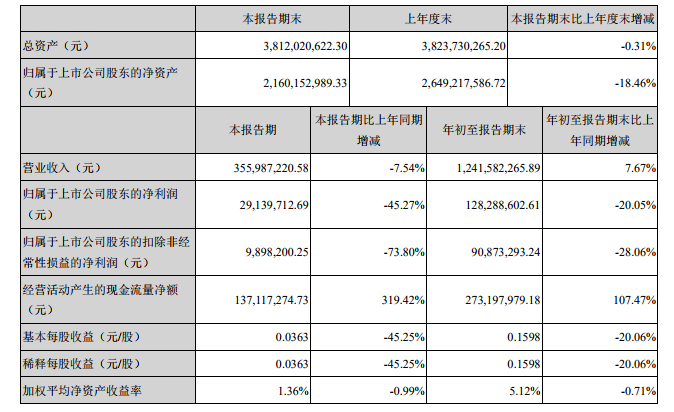 | | 本报告期末 | 上年度末 | 本报告期末比上年度末增减 |
|---|---|---|---|
| 总资产（元） | 3,812,020,622.30 | 3,823,730,265.20 | -0.31% |
| 归属于上市公司股东的净资产（元） | 2,160,152,989.33 | 2,649,217,586.72 | -18.46% |

| | 本报告期 | 本报告期比上年同期增减 | 年初至报告期末 | 年初至报告期末比上年同期增减 |
|---|---|---|---|---|
| 营业收入（元） | 355,987,220.58 | -7.54% | 1,241,582,265.89 | 7.67% |
| 归属于上市公司股东的净利润（元） | 29,139,712.69 | -45.27% | 128,288,602.61 | -20.05% |
| 归属于上市公司股东的扣除非经常性损益的净利润（元） | 9,898,200.25 | -73.80% | 90,873,293.24 | -28.06% |
| 经营活动产生的现金流量净额（元） | 137,117,274.73 | 319.42% | 273,197,979.18 | 107.47% |
| 基本每股收益（元/股） | 0.0363 | -45.25% | 0.1598 | -20.06% |
| 稀释每股收益（元/股） | 0.0363 | -45.25% | 0.1598 | -20.06% |
| 加权平均净资产收益率 | 1.36% | -0.99% | 5.12% | -0.71% |